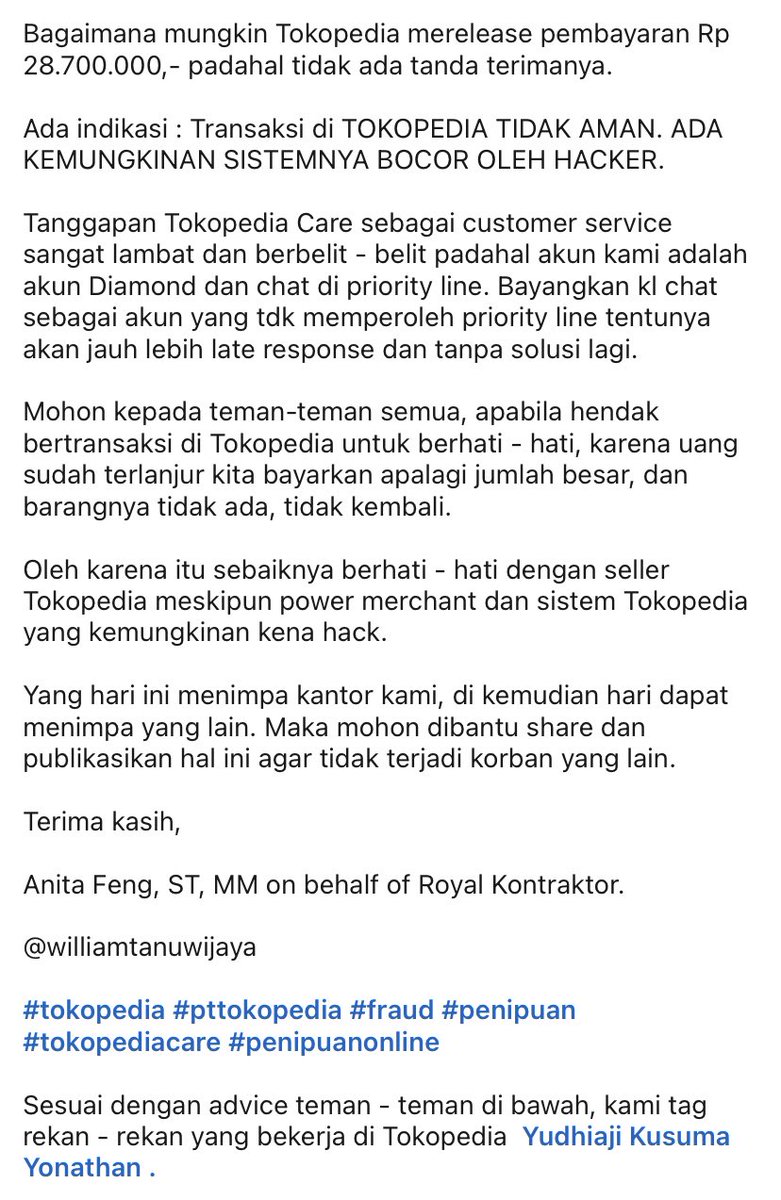 Bagaimana mungkin Tokopedia merelease pembayaran Rp 28.700.000,- padahal tidak ada tanda terimanya.

Ada indikasi : Transaksi di TOKOPEDIA TIDAK AMAN. ADA KEMUNGKINAN SISTEMNYA BOCOR OLEH HACKER.

Tanggapan Tokopedia Care sebagai customer service sangat lambat dan berbelit - belit padahal akun kami adalah akun Diamond dan chat di priority line. Bayangkan kl chat sebagai akun yang tdk memperoleh priority line tentunya akan jauh lebih late response dan tanpa solusi lagi.

Mohon kepada teman-teman semua, apabila hendak bertransaksi di Tokopedia untuk berhati - hati, karena uang sudah terlanjur kita bayarkan apalagi jumlah besar, dan barangnya tidak ada, tidak kembali.

Oleh karena itu sebaiknya berhati - hati dengan seller Tokopedia meskipun power merchant dan sistem Tokopedia yang kemungkinan kena hack.

Yang hari ini menimpa kantor kami, di kemudian hari dapat menimpa yang lain. Maka mohon dibantu share dan publikasikan hal ini agar tidak terjadi korban yang lain.

Terima kasih,

Anita Feng, ST, MM on behalf of Royal Kontraktor.

@williamtanuwijaya

#tokopedia #pttokopedia #fraud #penipuan #tokopediacare #penipuanonline

Sesuai dengan advice teman - teman di bawah, kami tag rekan - rekan yang bekerja di Tokopedia Yudhiaji Kusuma Yonathan .